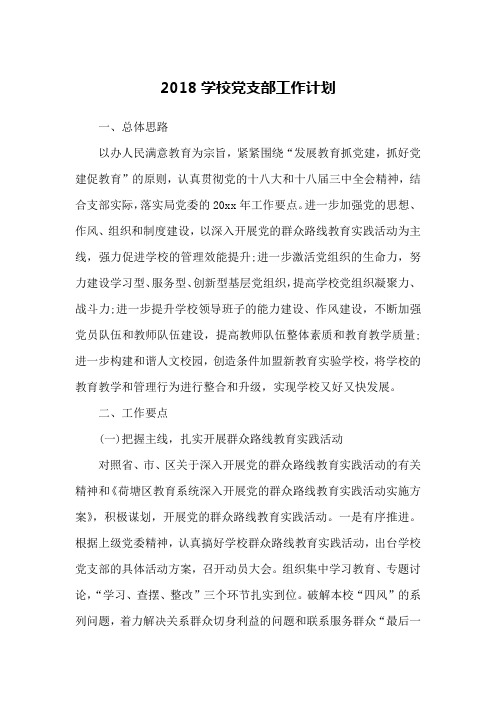 2018 学校党支部工作计划

一、总体思路

以办人民满意教育为宗旨，紧紧围绕“发展教育抓党建，抓好党建促教育”的原则，认真贯彻党的十八大和十八届三中全会精神，结合支部实际，落实局党委的 20xx 年工作要点。进一步加强党的思想、作风、组织和制度建设，以深入开展党的群众路线教育实践活动为主线，强力促进学校的管理效能提升;进一步激活党组织的生命力，努力建设学习型、服务型、创新型基层党组织，提高学校党组织凝聚力、战斗力;进一步提升学校领导班子的能力建设、作风建设，不断加强党员队伍和教师队伍建设，提高教师队伍整体素质和教育教学质量;进一步构建和谐人文校园，创造条件加盟新教育实验学校，将学校的教育教学和管理行为进行整合和升级，实现学校又好又快发展。

二、工作要点

(一)把握主线，扎实开展群众路线教育实践活动

对照省、市、区关于深入开展党的群众路线教育实践活动的有关精神和《荷塘区教育系统深入开展党的群众路线教育实践活动实施方案》，积极谋划，开展党的群众路线教育实践活动。一是有序推进。根据上级党委精神，认真搞好学校群众路线教育实践活动，出台学校党支部的具体活动方案，召开动员大会。组织集中学习教育、专题讨论，“学习、查摆、整改”三个环节扎实到位。破解本校“四风”的系列问题，着力解决关系群众切身利益的问题和联系服务群众“最后一